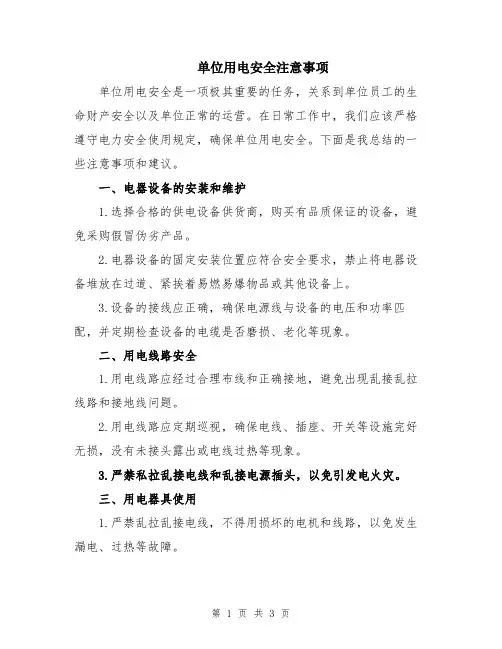 单位用电安全注意事项

单位用电安全是一项极其重要的任务，关系到单位员工的生命财产安全以及单位正常的运营。在日常工作中，我们应该严格遵守电力安全使用规定，确保单位用电安全。下面是我总结的一些注意事项和建议。

一、电器设备的安装和维护

1.选择合格的供电设备供货商，购买有品质保证的设备，避免采购假冒伪劣产品。

2.电器设备的固定安装位置应符合安全要求，禁止将电器设备堆放在过道、紧挨着易燃易爆物品或其他设备上。

3.设备的接线应正确，确保电源线与设备的电压和功率匹配，并定期检查设备的电缆是否磨损、老化等现象。

二、用电线路安全

1.用电线路应经过合理布线和正确接地，避免出现乱接乱拉线路和接地线问题。

2.用电线路应定期巡视，确保电线、插座、开关等设施完好无损，没有未接头露出或电线过热等现象。

3.严禁私拉乱接电线和乱接电源插头，以免引发电火灾。

三、用电器具使用

1.严禁乱拉乱接电线，不得用损坏的电机和线路，以免发生漏电、过热等故障。

第 1 页 共 3 页